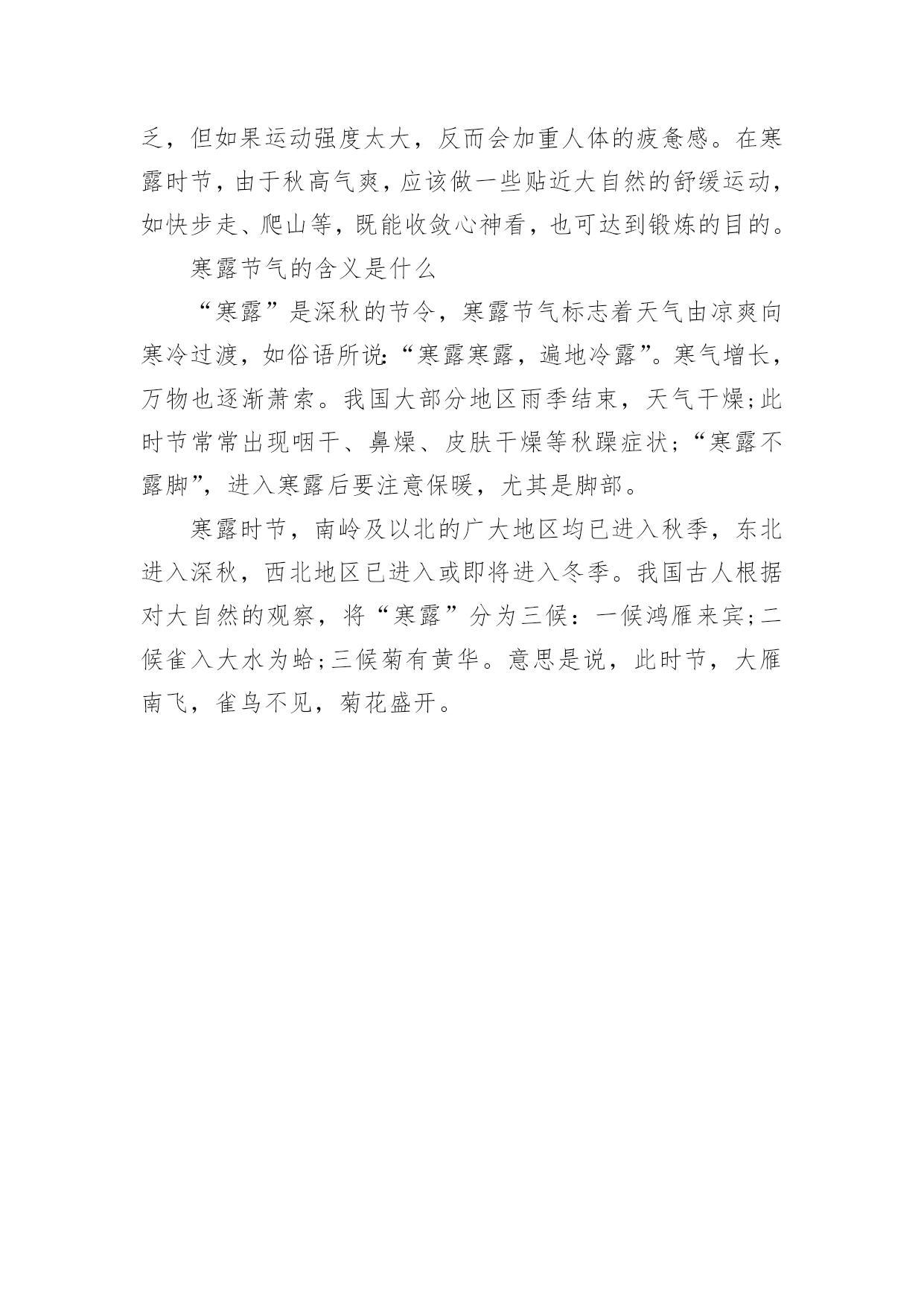 乏，但如果运动强度太大，反而会加重人体的疲惫感。在寒露时节，由于秋高气爽，应该做一些贴近大自然的舒缓运动，如快步走、爬山等，既能收敛心神看，也可达到锻炼的目的。

寒露节气的含义是什么

“寒露”是深秋的节令，寒露节气标志着天气由凉爽向寒冷过渡，如俗语所说：“寒露寒露，遍地冷露”。寒气增长，万物也逐渐萧索。我国大部分地区雨季结束，天气干燥;此时节常常出现咽干、鼻燥、皮肤干燥等秋躁症状；“寒露不露脚”，进入寒露后要注意保暖，尤其是脚部。

寒露时节，南岭及以北的广大地区均已进入秋季，东北进入深秋，西北地区已进入或即将进入冬季。我国古人根据对大自然的观察，将“寒露”分为三候：一候鸿雁来宾;二候雀入大水为蛤;三候菊有黄华。意思是说，此时节，大雁南飞，雀鸟不见，菊花盛开。